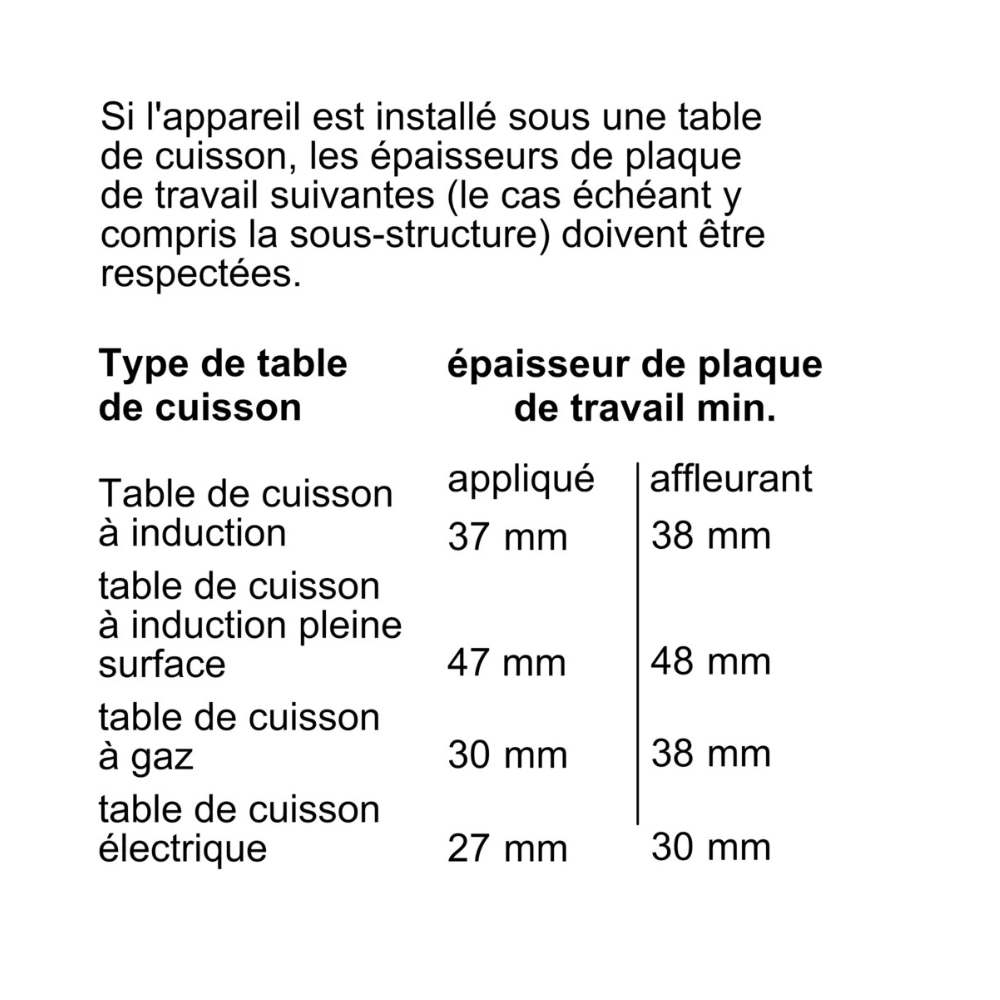 Si l'appareil est installé sous une table de cuisson, les épaisseurs de plaque de travail suivantes (le cas échéant y compris la sous-structure) doivent être respectées.

| Type de table de cuisson | épaisseur de plaque de travail min. | |
|---|---|---|
| | appliqué | affleurant |
| Table de cuisson à induction | 37 mm | 38 mm |
| table de cuisson à induction pleine surface | 47 mm | 48 mm |
| table de cuisson à gaz | 30 mm | 38 mm |
| table de cuisson électrique | 27 mm | 30 mm |